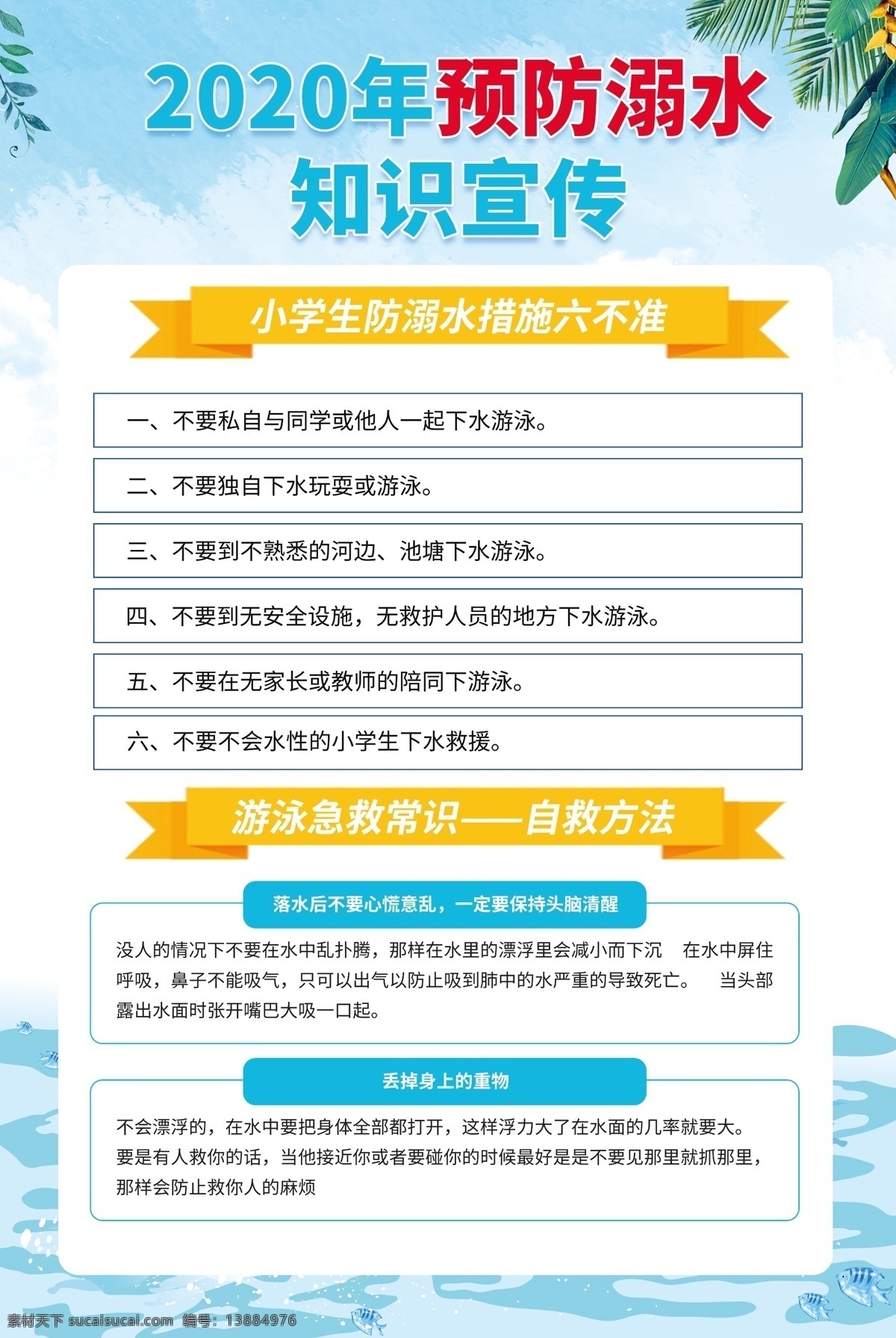 2020年预防溺水
知识宣传

小学生防溺水措施六不准

一、不要私自与同学或他人一起下水游泳。

二、不要独自下水玩耍或游泳。

三、不要到不熟悉的河边、池塘下水游泳。

四、不要到无安全设施，无救护人员的地方下水游泳。

五、不要在无家长或教师的陪同下游泳。

六、不要不会水性的小学生下水救援。

游泳急救常识——自救方法

落水后不要心慌意乱，一定要保持头脑清醒

没人的情况下不要在水中乱扑腾，那样在水里的漂浮里会减小而下沉 在水中屏住呼吸，鼻子不能吸气，只可以出气以防止吸到肺中的水严重的导致死亡。 当头部露出水面时张开嘴巴大吸一口起。

丢掉身上的重物

不会漂浮的，在水中要把身体全部都打开，这样浮力大了在水面的几率就要大。要是有人救你的话，当他接近你或者要碰你的时候最好是是不要见那里就抓那里，那样会防止救你人的麻烦

素材天下 sucaisucai.com 编号：13884976